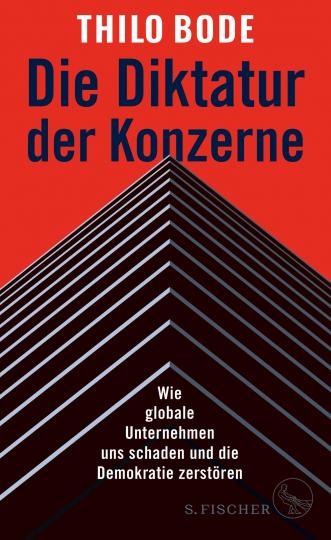 THILO BODE

Die Diktatur der Konzerne

Wie globale Unternehmen uns schaden und die Demokratie zerstören

S. FISCHER